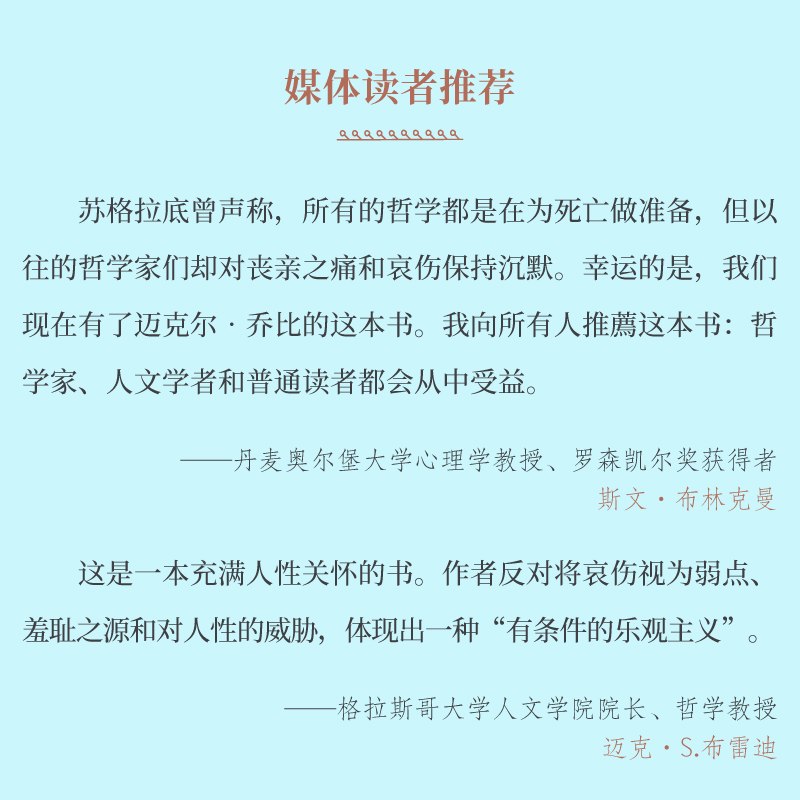 媒体读者推荐

苏格拉底曾声称，所有的哲学都是在为死亡做准备，但以往的哲学家们却对丧亲之痛和哀伤保持沉默。幸运的是，我们现在有了迈克尔·乔比的这本书。我向所有人推薦这本书：哲学家、人文学者和普通读者都会从中受益。

——丹麦奥尔堡大学心理学教授、罗森凯尔奖获得者
斯文·布林克曼

这是一本充满人性关怀的书。作者反对将哀伤视为弱点、羞耻之源和对人性的威胁，体现出一种“有条件的乐观主义”。

——格拉斯哥大学人文学院院长、哲学教授
迈克·S.布雷迪